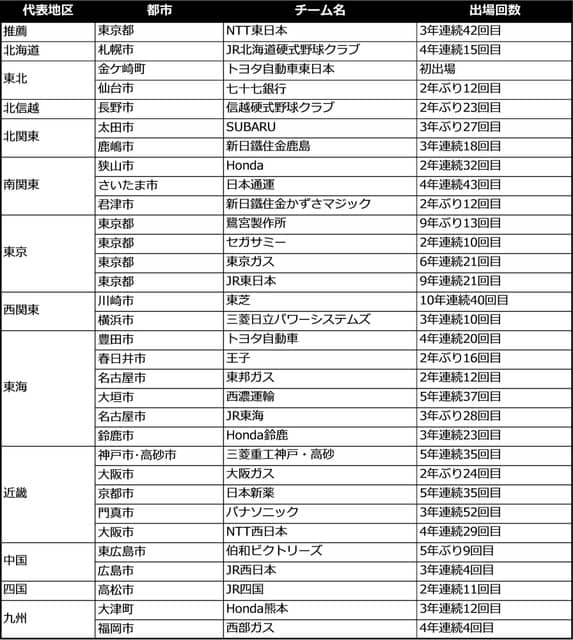 | 代表地区 | 都市 | チーム名 | 出場回数 |
|---|---|---|---|
| 推薦 | 東京都 | NTT東日本 | 3年連続42回目 |
| 北海道 | 札幌市 | JR北海道硬式野球クラブ | 4年連続15回目 |
| 東北 | 金ケ崎町 | トヨタ自動車東日本 | 初出場 |
| | 仙台市 | 七十七銀行 | 2年ぶり12回目 |
| 北信越 | 長野市 | 信越硬式野球クラブ | 2年ぶり23回目 |
| 北関東 | 太田市 | SUBARU | 3年ぶり27回目 |
| | 鹿嶋市 | 新日鐵住金鹿島 | 3年連続18回目 |
| 南関東 | 狭山市 | Honda | 2年連続32回目 |
| | さいたま市 | 日本通運 | 4年連続43回目 |
| | 君津市 | 新日鐵住金かずさマジック | 2年ぶり12回目 |
| 東京 | 東京都 | 鷺宮製作所 | 9年ぶり13回目 |
| | 東京都 | セガサミー | 2年連続10回目 |
| | 東京都 | 東京ガス | 6年連続21回目 |
| | 東京都 | JR東日本 | 9年連続21回目 |
| 西関東 | 川崎市 | 東芝 | 10年連続40回目 |
| | 横浜市 | 三菱日立パワーシステムズ | 3年連続10回目 |
| 東海 | 豊田市 | トヨタ自動車 | 4年連続20回目 |
| | 春日井市 | 王子 | 2年ぶり16回目 |
| | 名古屋市 | 東邦ガス | 2年連続12回目 |
| | 大垣市 | 西濃運輸 | 5年連続37回目 |
| | 名古屋市 | JR東海 | 3年ぶり28回目 |
| | 鈴鹿市 | Honda鈴鹿 | 3年連続23回目 |
| 近畿 | 神戸市･高砂市 | 三菱重工神戸・高砂 | 5年連続35回目 |
| | 大阪市 | 大阪ガス | 2年ぶり24回目 |
| | 京都市 | 日本新薬 | 5年連続35回目 |
| | 門真市 | パナソニック | 3年連続52回目 |
| | 大阪市 | NTT西日本 | 4年連続29回目 |
| 中国 | 東広島市 | 伯和ビクトリーズ | 5年ぶり9回目 |
| | 広島市 | JR西日本 | 3年連続4回目 |
| 四国 | 高松市 | JR四国 | 2年連続11回目 |
| 九州 | 大津町 | Honda熊本 | 3年連続12回目 |
| | 福岡市 | 西部ガス | 4年連続4回目 |